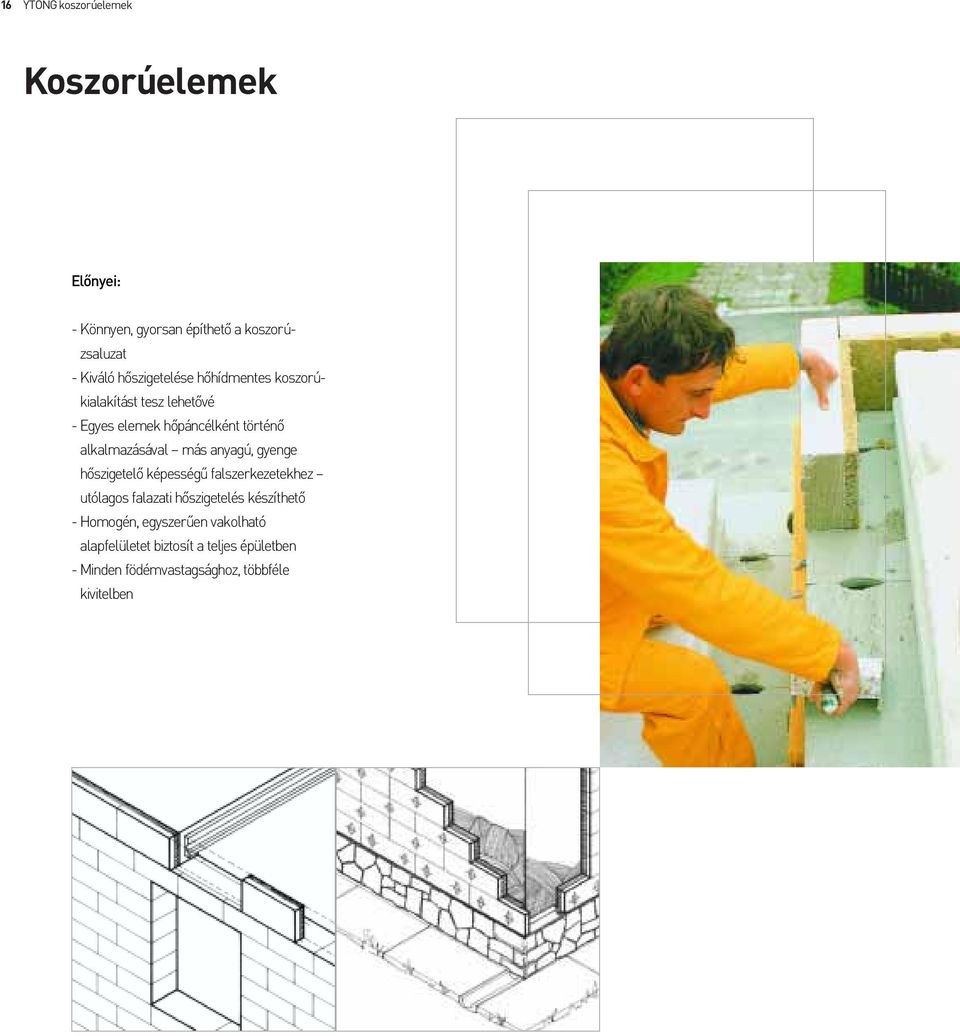 16 YTONG koszorúelemek

Koszorúelemek

Előnyei:

- Könnyen, gyorsan építhető a koszorúzsaluzat
- Kiváló hőszigetelése hőhídmentes koszorúkialakítást tesz lehetővé
- Egyes elemek hőpáncélként történő alkalmazásával – más anyagú, gyenge hőszigetelő képességű falszerkezetekhez – utólagos falazati hőszigetelés készíthető
- Homogén, egyszerűen vakolható alapfelületet biztosít a teljes épületben
- Minden födémvastagsághoz, többféle kivitelben